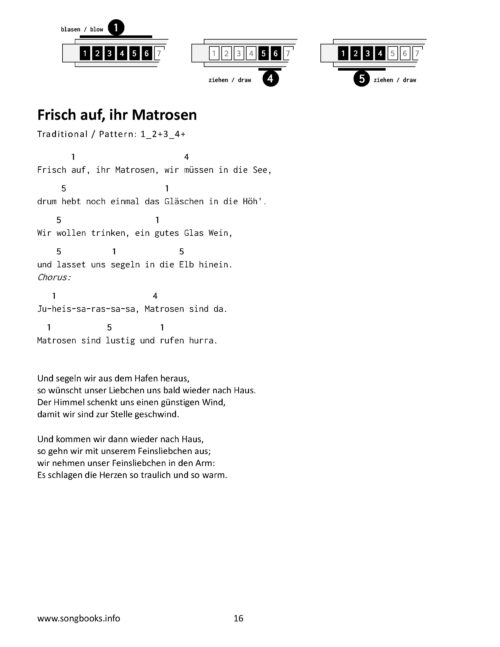 blasen / blow
1
1 2 3 4 5 6 7

1 2 3 4 5 6 7
ziehen / draw
4

1 2 3 4 5 6 7
5
ziehen / draw

Frisch auf, ihr Matrosen

Traditional / Pattern: 1_2+3_4+

1 4
Frisch auf, ihr Matrosen, wir müssen in die See,

5 1
drum hebt noch einmal das Gläschen in die Höh'.

5 1
Wir wollen trinken, ein gutes Glas Wein,

5 1 5
und lasset uns segeln in die Elb hinein.
Chorus:

1 4
Ju-heis-sa-ras-sa-sa, Matrosen sind da.

1 5 1
Matrosen sind lustig und rufen hurra.

Und segeln wir aus dem Hafen heraus,
so wünscht unser Liebchen uns bald wieder nach Haus.
Der Himmel schenkt uns einen günstigen Wind,
damit wir sind zur Stelle geschwind.

Und kommen wir dann wieder nach Haus,
so gehn wir mit unserem Feinsliebchen aus;
wir nehmen unser Feinsliebchen in den Arm:
Es schlagen die Herzen so traulich und so warm.

www.songbooks.info 16